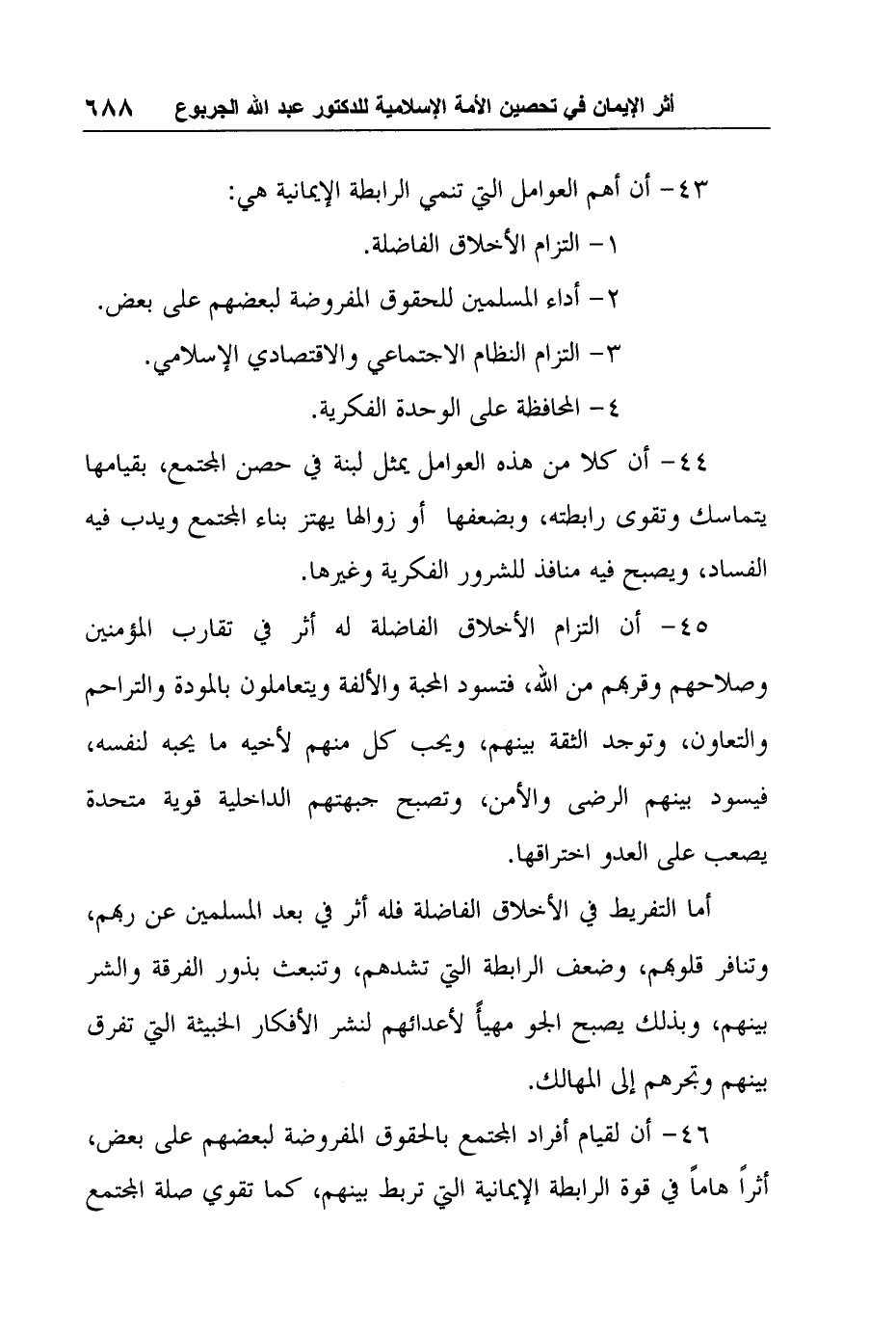 أثر الإيمان في تحصين الأمة الإسلامية للدكتور عبد الله الجربوع ٦٨٨

٤٣- أن أهم العوامل التي تنمي الرابطة الإيمانية هي:
١- التزام الأخلاق الفاضلة.
٢- أداء المسلمين للحقوق المفروضة لبعضهم على بعض.
٣- التزام النظام الاجتماعي والاقتصادي الإسلامي.
٤- المحافظة على الوحدة الفكرية.

٤٤- أن كلا من هذه العوامل يمثل لبنة في حصن المجتمع، بقيامها يتماسك وتقوى رابطته، وبضعفها أو زوالها يهتز بناء المجتمع ويدب فيه الفساد، ويصبح فيه منافذ للشرور الفكرية وغيرها.

٤٥- أن التزام الأخلاق الفاضلة له أثر في تقارب المؤمنين وصلاحهم وقربهم من الله، فتسود المحبة والألفة ويتعاملون بالمودة والتراحم والتعاون، وتوجد الثقة بينهم، ويحب كل منهم لأخيه ما يحبه لنفسه، فيسود بينهم الرضى والأمن، وتصبح جبهتهم الداخلية قوية متحدة يصعب على العدو اختراقها.

أما التفريط في الأخلاق الفاضلة فله أثر في بعد المسلمين عن ربهم، وتنافر قلوبهم، وضعف الرابطة التي تشدهم، وتنبعث بذور الفرقة والشر بينهم، وبذلك يصبح الجو مهيأً لأعدائهم لنشر الأفكار الخبيثة التي تفرق بينهم وتجرهم إلى المهالك.

٤٦- أن لقيام أفراد المجتمع بالحقوق المفروضة لبعضهم على بعض، أثراً هاماً في قوة الرابطة الإيمانية التي تربط بينهم، كما تقوي صلة المجتمع